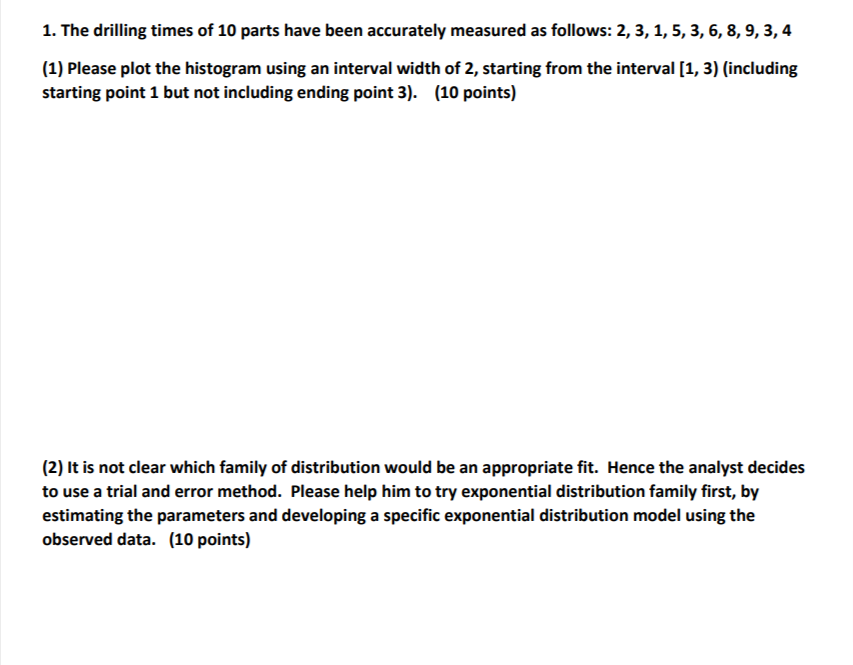 1. The drilling times of 10 parts have been accurately measured as follows: 2, 3, 1, 5, 3, 6, 8, 9, 3, 4

(1) Please plot the histogram using an interval width of 2, starting from the interval [1, 3) (including starting point 1 but not including ending point 3). (10 points)

(2) It is not clear which family of distribution would be an appropriate fit. Hence the analyst decides to use a trial and error method. Please help him to try exponential distribution family first, by estimating the parameters and developing a specific exponential distribution model using the observed data. (10 points)